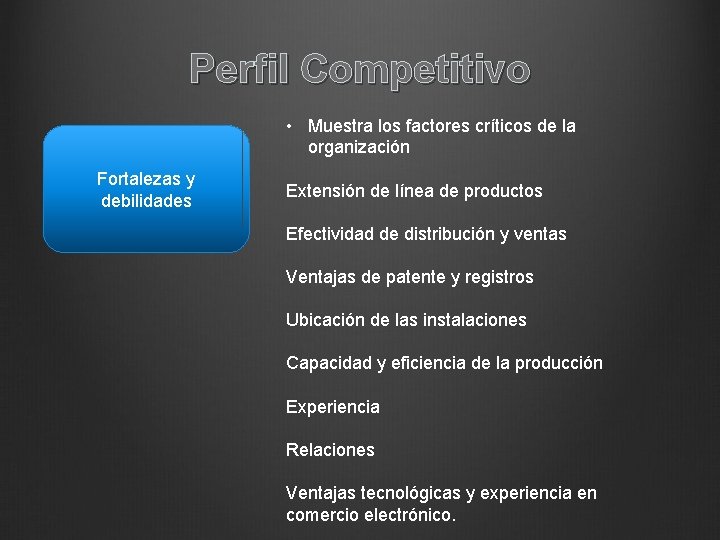 Perfil Competitivo

Fortalezas y debilidades

• Muestra los factores críticos de la organización

Extensión de línea de productos

Efectividad de distribución y ventas

Ventajas de patente y registros

Ubicación de las instalaciones

Capacidad y eficiencia de la producción

Experiencia

Relaciones

Ventajas tecnológicas y experiencia en comercio electrónico.